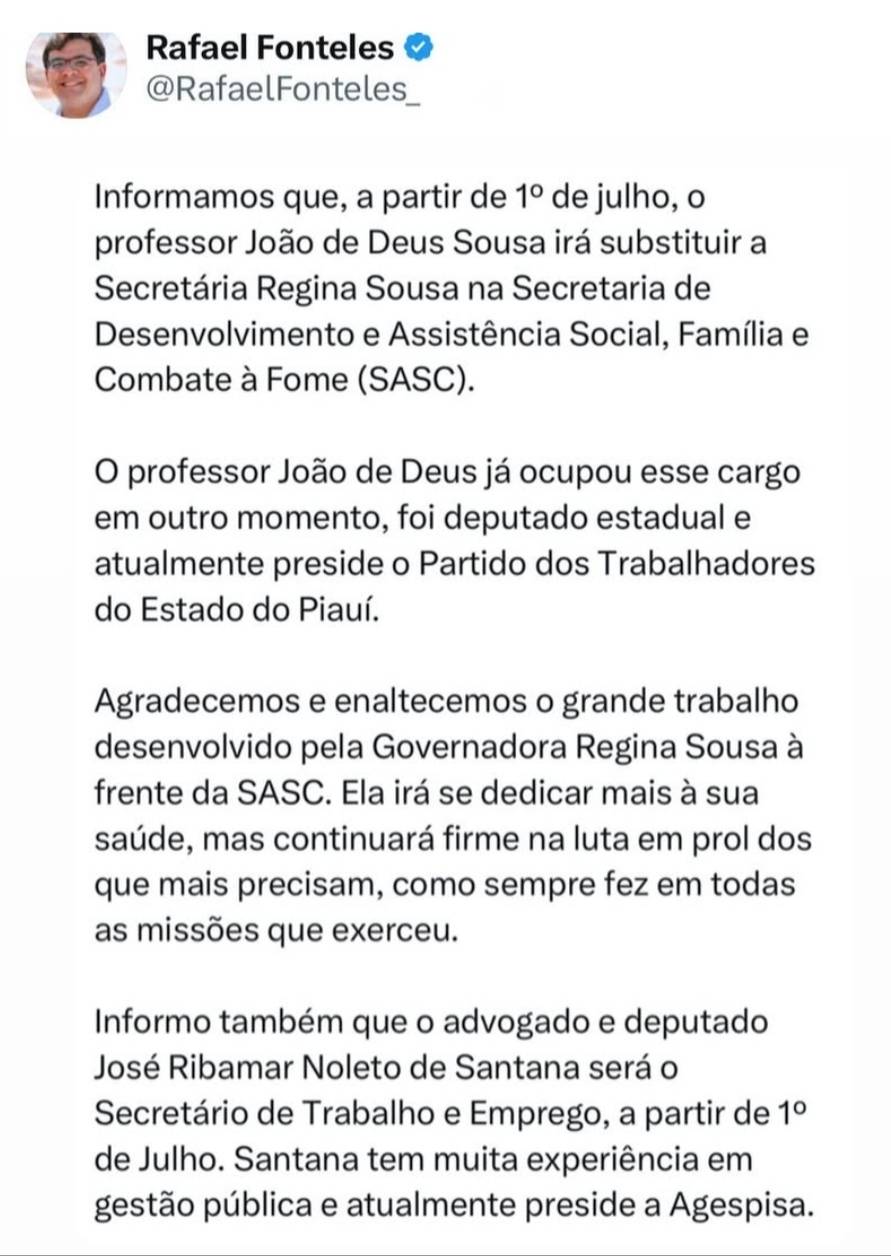 Rafael Fonteles
@RafaelFonteles_

Informamos que, a partir de 1º de julho, o professor João de Deus Sousa irá substituir a Secretária Regina Sousa na Secretaria de Desenvolvimento e Assistência Social, Família e Combate à Fome (SASC).

O professor João de Deus já ocupou esse cargo em outro momento, foi deputado estadual e atualmente preside o Partido dos Trabalhadores do Estado do Piauí.

Agradecemos e enaltecemos o grande trabalho desenvolvido pela Governadora Regina Sousa à frente da SASC. Ela irá se dedicar mais à sua saúde, mas continuará firme na luta em prol dos que mais precisam, como sempre fez em todas as missões que exerceu.

Informo também que o advogado e deputado José Ribamar Noleto de Santana será o Secretário de Trabalho e Emprego, a partir de 1º de Julho. Santana tem muita experiência em gestão pública e atualmente preside a Agespisa.